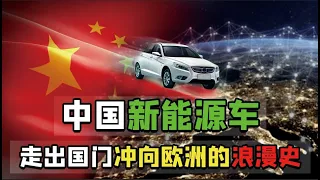 中国新能源车
走出国门冲向欧洲的浪漫史